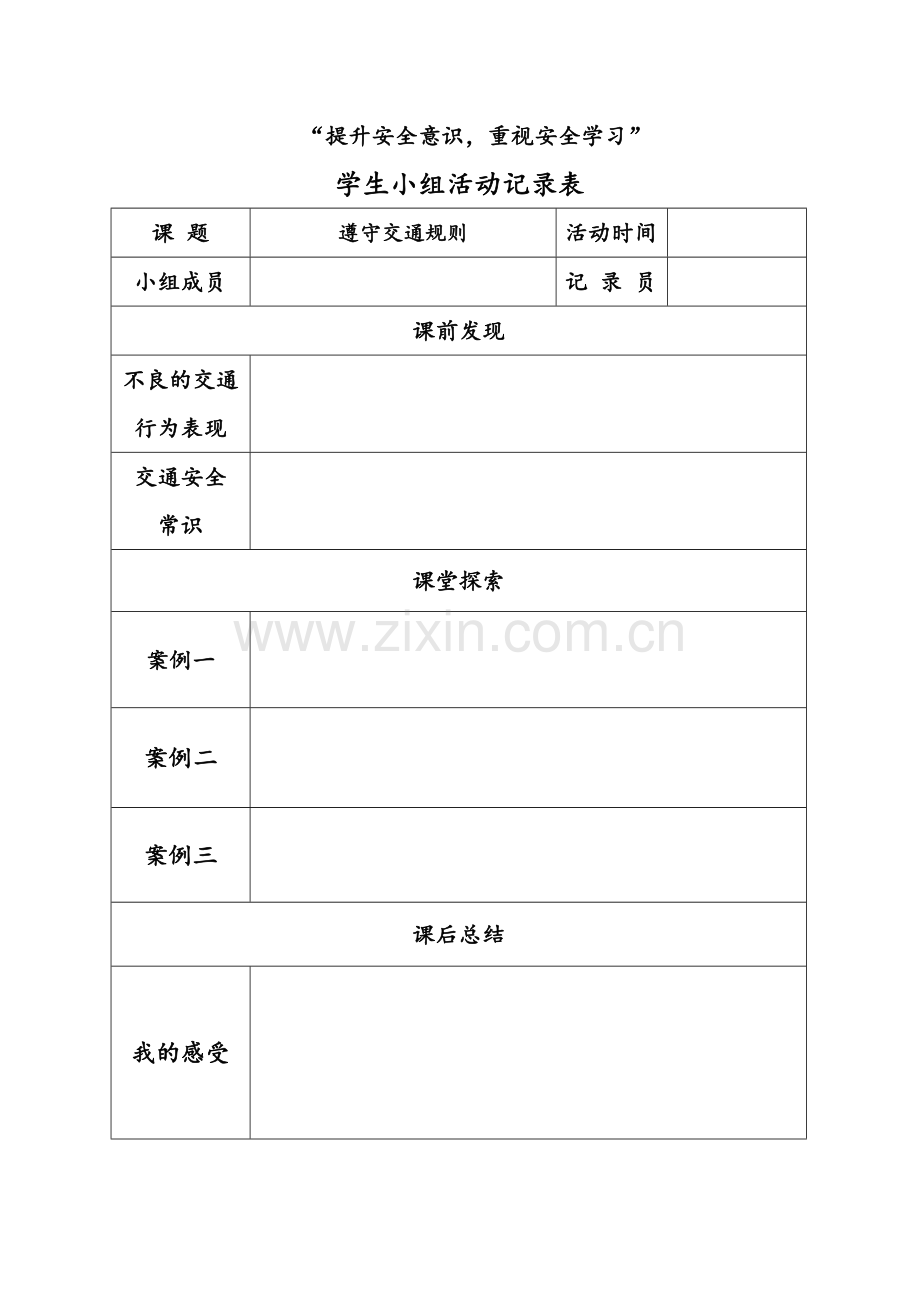 “提升安全意识，重视安全学习”

学生小组活动记录表

| 课 题 | 遵守交通规则 | 活动时间 | |
|---|---|---|---|
| 小组成员 | | 记 录 员 | |
| 课前发现 | | | |
| 不良的交通行为表现 | | | |
| 交通安全常识 | | | |
| 课堂探索 | | | |
| 案例一 | | | |
| 案例二 | | | |
| 案例三 | | | |
| 课后总结 | | | |
| 我的感受 | | | |

www.zixin.com.cn